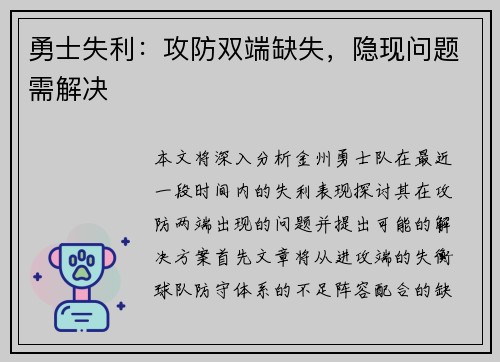 勇士失利：攻防双端缺失，隐现问题需解决

本文将深入分析金州勇士队在最近一段时间内的失利表现探讨其在攻防两端出现的问题并提出可能的解决方案首先文章将从进攻端的失衡球队防守体系的不足阵容配合的缺